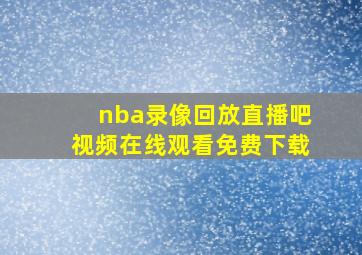 nba录像回放直播吧
视频在线观看免费下载